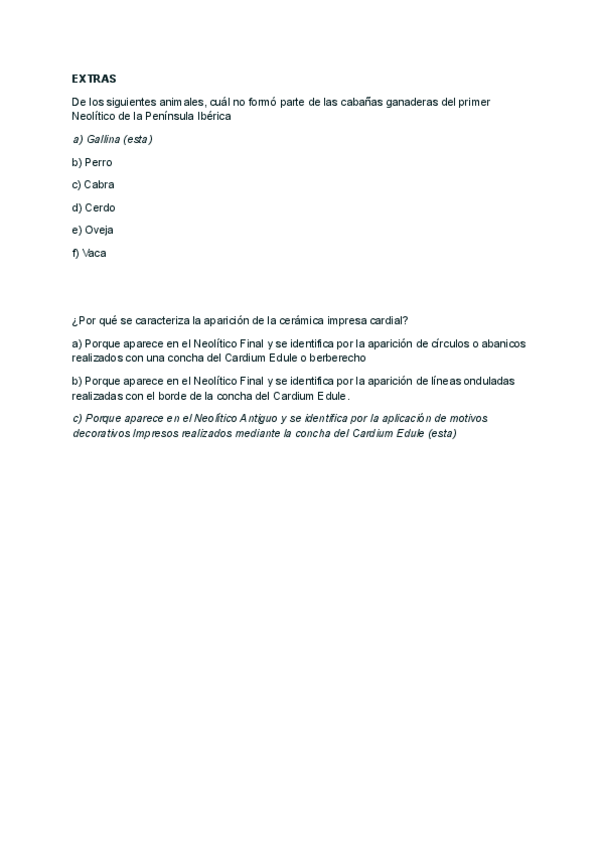 EXTRAS

De los siguientes animales, cuál no formó parte de las cabañas ganaderas del primer Neolítico de la Península Ibérica

a) Gallina (esta)

b) Perro

c) Cabra

d) Cerdo

e) Oveja

f) Vaca

¿Por qué se caracteriza la aparición de la cerámica impresa cardial?

a) Porque aparece en el Neolítico Final y se identifica por la aparición de círculos o abanicos realizados con una concha del Cardium Edule o berberecho

b) Porque aparece en el Neolítico Final y se identifica por la aparición de líneas onduladas realizadas con el borde de la concha del Cardium Edule.

c) Porque aparece en el Neolítico Antiguo y se identifica por la aplicación de motivos decorativos Impresos realizados mediante la concha del Cardium Edule (esta)